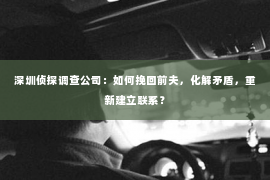 深圳侦探调查公司：如何挽回前夫，化解矛盾，重新建立联系？